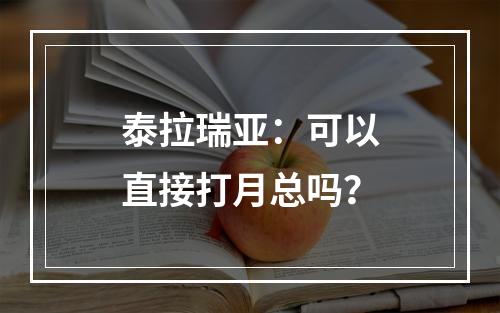 泰拉瑞亚：可以直接打月总吗？